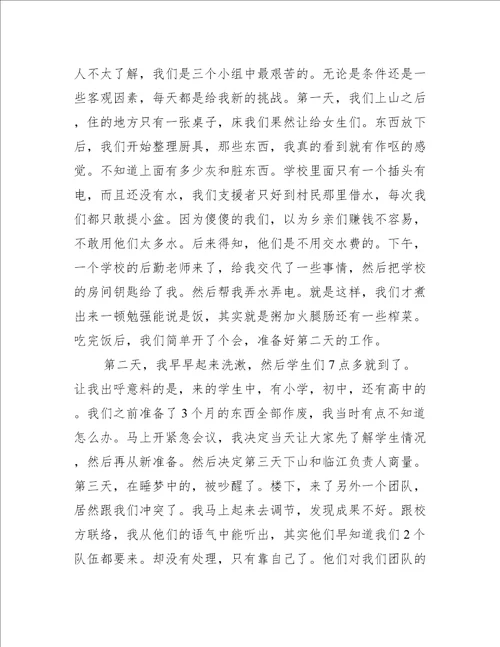 人不太了解，我们是三个小组中最艰苦的。无论是条件还是一些客观因素，每天都是给我新的挑战。第一天，我们上山之后，住的地方只有一张桌子，床我们果然让给女生们。东西放下后，我们开始整理厨具，那些东西，我真的看到就有作呕的感觉。不知道上面有多少灰和脏东西。学校里面只有一个插头有电，而且还没有水，我们支援者只好到村民那里借水，每次我们都只敢提小盆。因为傻傻的我们，以为乡亲们赚钱不容易，不敢用他们太多水。后来得知，他们是不用交水费的。下午，一个学校的后勤老师来了，给我交代了一些事情，然后把学校的房间钥匙给了我。然后帮我弄水弄电。就是这样，我们才煮出来一顿勉强能说是饭，其实就是粥加火腿肠还有一些榨菜。吃完饭后，我们简单开了个会，准备好第二天的工作。

第二天，我早早起来洗漱，然后学生们7点多就到了。让我出呼意料的是，来的学生中，有小学，初中，还有高中的。我们之前准备了3个月的东西全部作废，我当时有点不知道怎么办。马上开紧急会议，我决定当天让大家先了解学生情况，然后再从新准备。然后决定第三天下山和临江负责人商量。第三天，在睡梦中的，被吵醒了。楼下，来了另外一个团队，居然跟我们冲突了。我马上起来去调节，发现成果不好。跟校方联络，我从他们的语气中能听出，其实他们早知道我们2个队伍都要来。却没有处理，只有靠自己了。他们对我们团队的